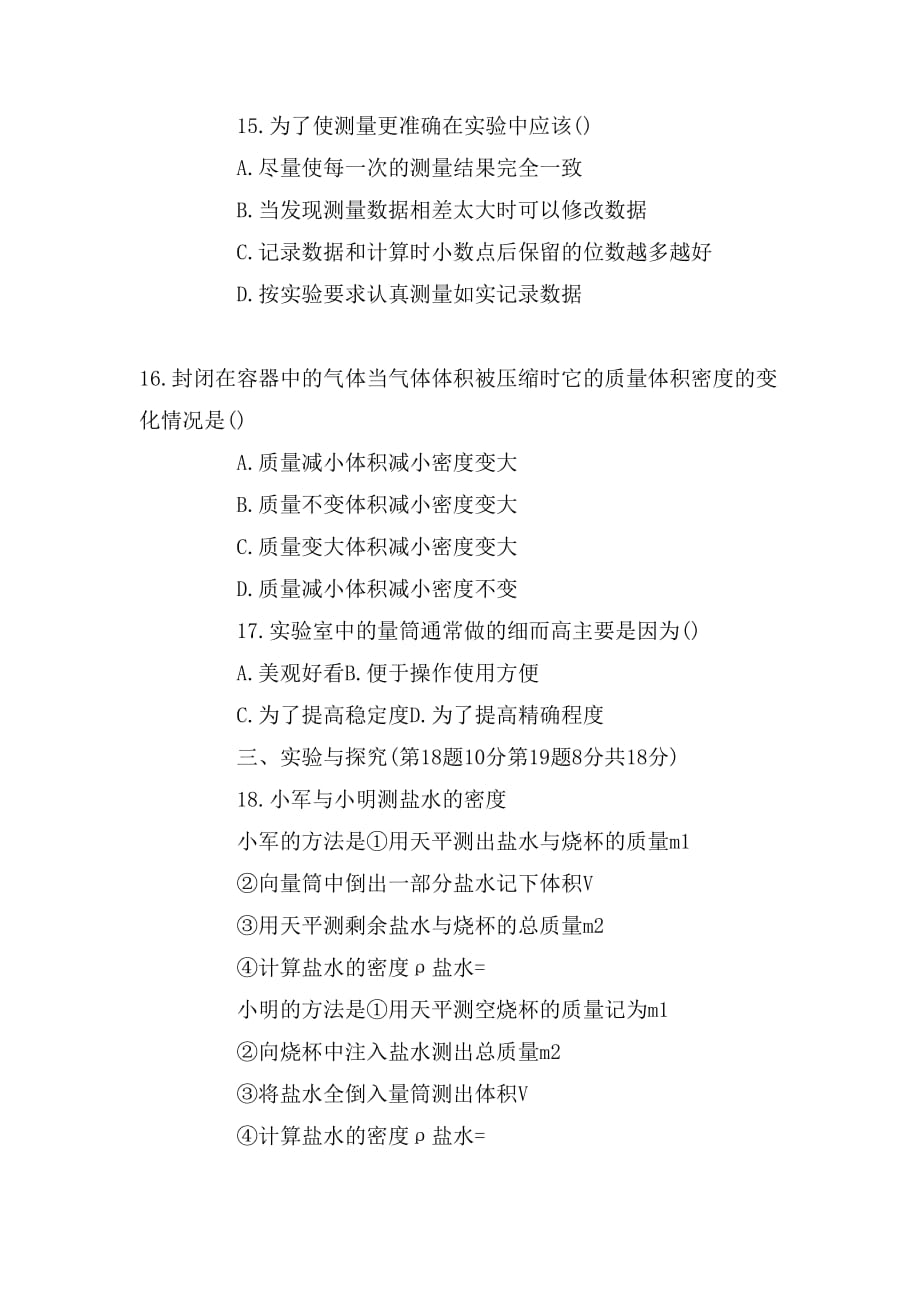 15.为了使测量更准确在实验中应该()

A.尽量使每一次的测量结果完全一致

B.当发现测量数据相差太大时可以修改数据

C.记录数据和计算时小数点后保留的位数越多越好

D.按实验要求认真测量如实记录数据

16.封闭在容器中的气体当气体体积被压缩时它的质量体积密度的变化情况是()

A.质量减小体积减小密度变大

B.质量不变体积减小密度变大

C.质量变大体积减小密度变大

D.质量减小体积减小密度不变

17.实验室中的量筒通常做的细而高主要是因为()

A.美观好看B.便于操作使用方便

C.为了提高稳定度D.为了提高精确程度

三、实验与探究(第18题10分第19题8分共18分)

18.小军与小明测盐水的密度

小军的方法是①用天平测出盐水与烧杯的质量m1

②向量筒中倒出一部分盐水记下体积V

③用天平测剩余盐水与烧杯的总质量m2

④计算盐水的密度ρ盐水=

小明的方法是①用天平测空烧杯的质量记为m1

②向烧杯中注入盐水测出总质量m2

③将盐水全倒入量筒测出体积V

④计算盐水的密度ρ盐水=